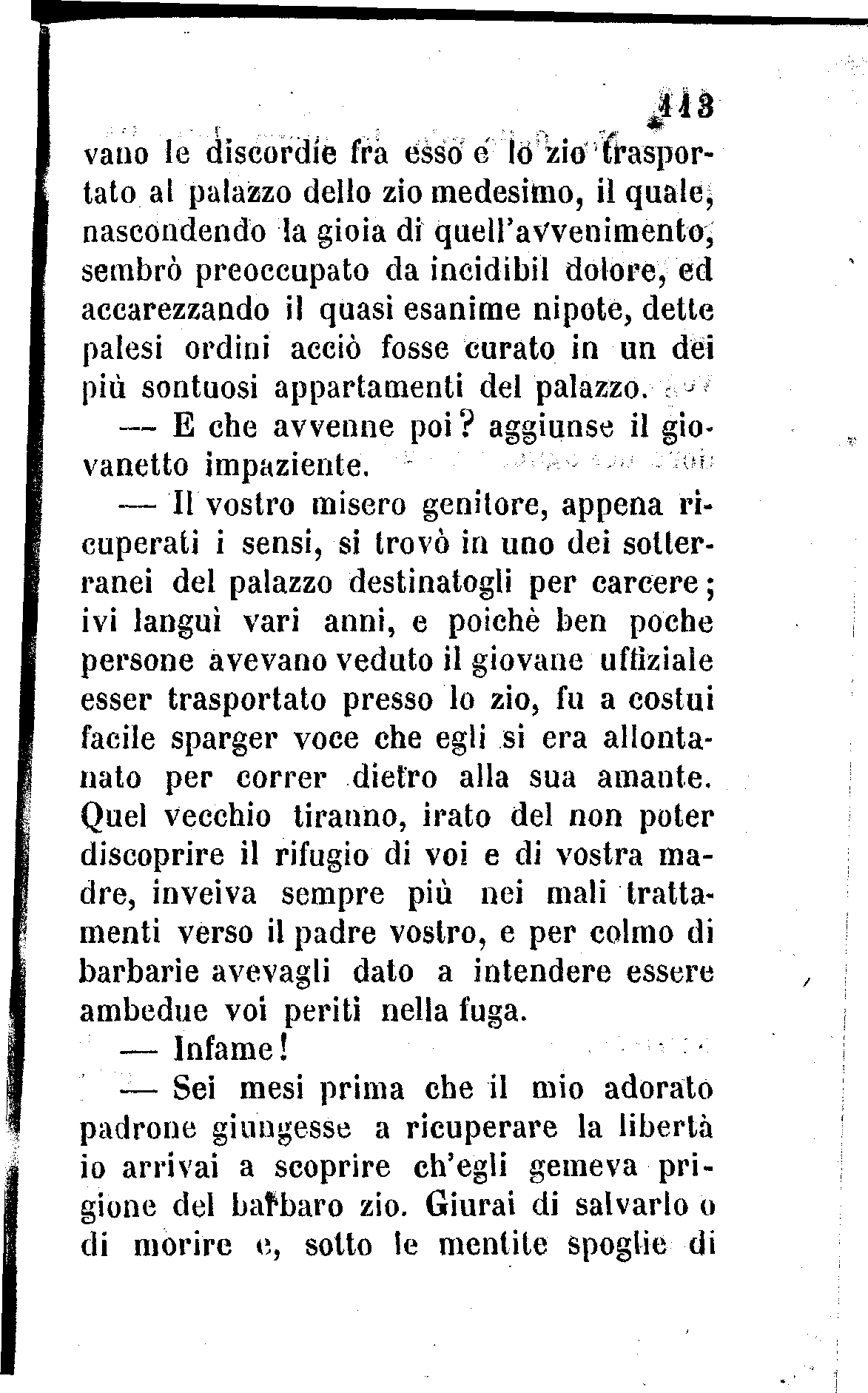 113

vano le discordie fra esso e lo zio trasportato al palazzo dello zio medesimo, il quale, nascondendo la gioia di quell'avvenimento, sembrò preoccupato da incidibil dolore, ed accarezzando il quasi esanime nipote, dette palesi ordini acciò fosse curato in un dei più sontuosi appartamenti del palazzo.

— E che avvenne poi? aggiunse il giovanetto impaziente.

— Il vostro misero genitore, appena ricuperati i sensi, si trovò in uno dei sotterranei del palazzo destinatogli per carcere; ivi languì vari anni, e poichè ben poche persone avevano veduto il giovane uffiziale esser trasportato presso lo zio, fu a costui facile sparger voce che egli si era allontanato per correr dietro alla sua amante. Quel vecchio tiranno, irato del non poter discoprire il rifugio di voi e di vostra madre, inveiva sempre più nei mali trattamenti verso il padre vostro, e per colmo di barbarie avevagli dato a intendere essere ambedue voi periti nella fuga.

— Infame!

— Sei mesi prima che il mio adorato padrone giungesse a ricuperare la libertà io arrivai a scoprire ch'egli gemeva prigione del barbaro zio. Giurai di salvarlo o di morire e, sotto le mentite spoglie di